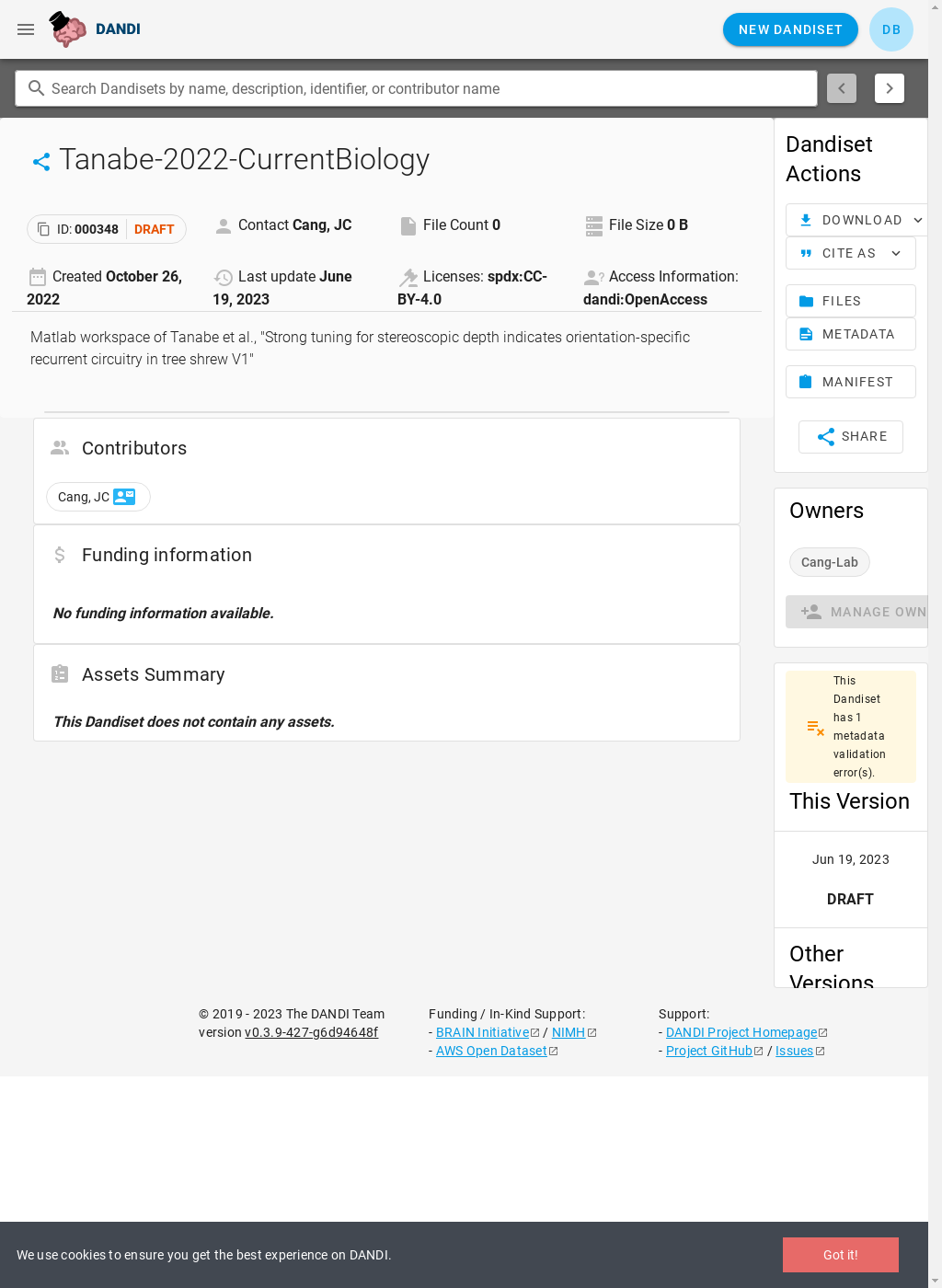 DANDI

NEW DANDISET

DB

Search Dandisets by name, description, identifier, or contributor name

Tanabe-2022-CurrentBiology

ID: 000348 DRAFT

Contact Cang, JC

File Count 0

File Size 0 B

Created October 26, 2022

Last update June 19, 2023

Licenses: spdx:CC-BY-4.0

Access Information: dandi:OpenAccess

Matlab workspace of Tanabe et al., "Strong tuning for stereoscopic depth indicates orientation-specific recurrent circuitry in tree shrew V1"

Contributors

Cang, JC

Funding information

No funding information available.

Assets Summary

This Dandiset does not contain any assets.

Dandiset Actions

DOWNLOAD

CITE AS

FILES

METADATA

MANIFEST

SHARE

Owners

Cang-Lab

MANAGE OWN

This Dandiset has 1 metadata validation error(s).

This Version

Jun 19, 2023

DRAFT

Other Versions

© 2019 - 2023 The DANDI Team
version v0.3.9-427-g6d94648f

Funding / In-Kind Support:
- BRAIN Initiative / NIMH
- AWS Open Dataset

Support:
- DANDI Project Homepage
- Project GitHub / Issues

We use cookies to ensure you get the best experience on DANDI.

Got it!